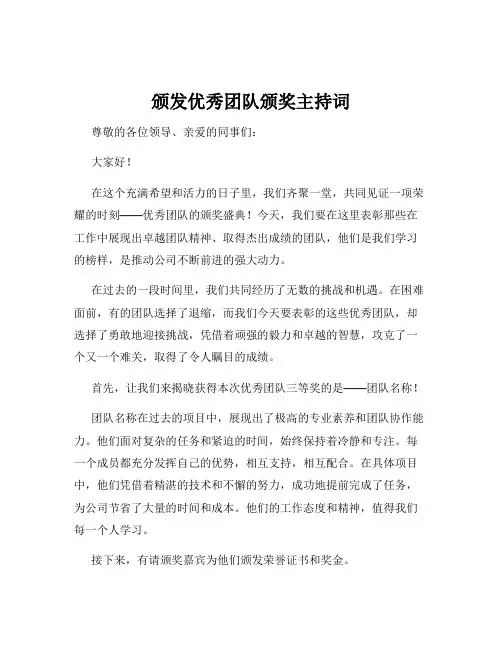 颁发优秀团队颁奖主持词

尊敬的各位领导、亲爱的同事们：

大家好！

在这个充满希望和活力的日子里，我们齐聚一堂，共同见证一项荣耀的时刻——优秀团队的颁奖盛典！今天，我们要在这里表彰那些在工作中展现出卓越团队精神、取得杰出成绩的团队，他们是我们学习的榜样，是推动公司不断前进的强大动力。

在过去的一段时间里，我们共同经历了无数的挑战和机遇。在困难面前，有的团队选择了退缩，而我们今天要表彰的这些优秀团队，却选择了勇敢地迎接挑战，凭借着顽强的毅力和卓越的智慧，攻克了一个又一个难关，取得了令人瞩目的成绩。

首先，让我们来揭晓获得本次优秀团队三等奖的是——团队名称！

团队名称在过去的项目中，展现出了极高的专业素养和团队协作能力。他们面对复杂的任务和紧迫的时间，始终保持着冷静和专注。每一个成员都充分发挥自己的优势，相互支持，相互配合。在具体项目中，他们凭借着精湛的技术和不懈的努力，成功地提前完成了任务，为公司节省了大量的时间和成本。他们的工作态度和精神，值得我们每一个人学习。

接下来，有请颁奖嘉宾为他们颁发荣誉证书和奖金。